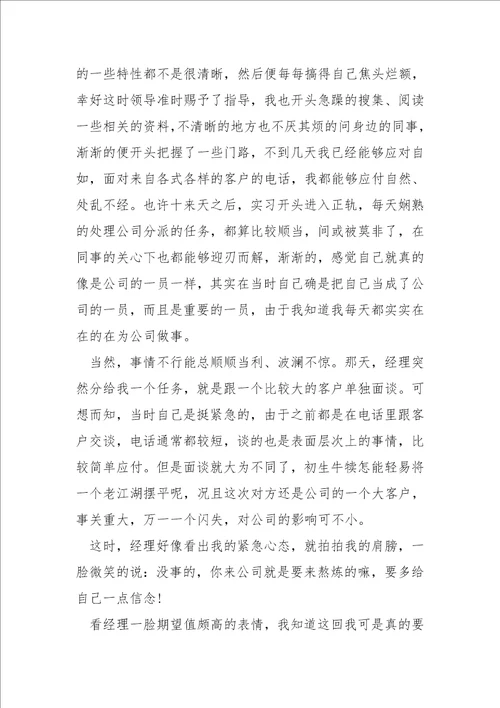 的一些特性都不是很清晰，然后便每每搞得自己焦头烂额，幸好这时领导准时赐予了指导，我也开头急躁的搜集、阅读一些相关的资料，不清晰的地方也不厌其烦的问身边的同事，渐渐的便开头把握了一些门路，不到几天我已经能够应对自如，面对来自各式各样的客户的电话，我都能够应付自然、处乱不经。也许十来天之后，实习开头进入正轨，每天娴熟的处理公司分派的任务，都算比较顺当，间或被莫非了，在同事的关心下也都能够迎刃而解，渐渐的，感觉自己就真的像是公司的一员一样，其实在当时自己确是把自己当成了公司的一员，而且是重要的一员，由于我知道我每天都实实在在的在为公司做事。

当然，事情不行能总顺顺当利、波澜不惊。那天，经理突然分给我一个任务，就是跟一个比较大的客户单独面谈。可想而知，当时自己是挺紧急的，由于之前都是在电话里跟客户交谈，电话通常都较短，谈的也是表面层次上的事情，比较简单应付。但是面谈就大为不同了，初生牛犊怎能轻易将一个老江湖摆平呢，况且这次对方还是公司的一个大客户，事关重大，万一一个闪失，对公司的影响可不小。

这时，经理好像看出我的紧急心态，就拍拍我的肩膀，一脸微笑的说：没事的，你来公司就是要来熬炼的嘛，要多给自己一点信念！

看经理一脸期望值颇高的表情，我知道这回我可是真的要